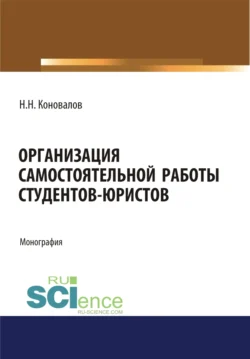 Н.Н. Коновалов

ОРГАНИЗАЦИЯ САМОСТОЯТЕЛЬНОЙ РАБОТЫ СТУДЕНТОВ-ЮРИСТОВ

Монография

RU SCIence
RU-SCIENCE.COM